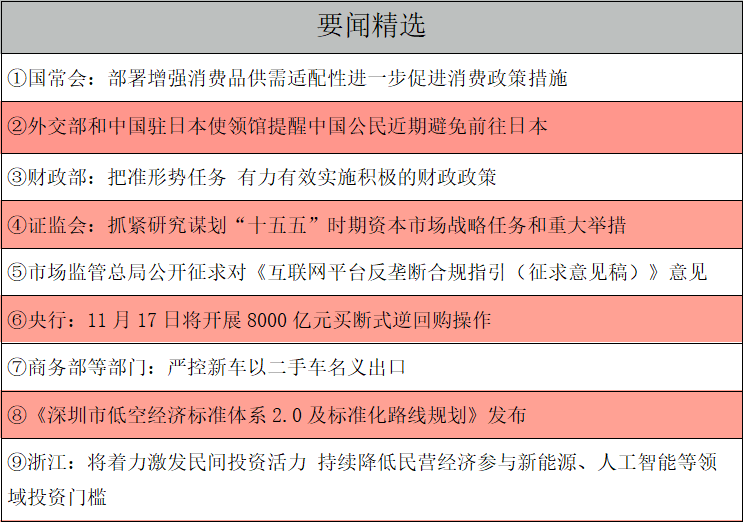 | 要闻精选 |
|---|
| ①国常会：部署增强消费品供需适配性进一步促进消费政策措施 |
| ②外交部和中国驻日本使领馆提醒中国公民近期避免前往日本 |
| ③财政部：把准形势任务 有力有效实施积极的财政政策 |
| ④证监会：抓紧研究谋划“十五五”时期资本市场战略任务和重大举措 |
| ⑤市场监管总局公开征求对《互联网平台反垄断合规指引（征求意见稿）》意见 |
| ⑥央行：11 月 17 日将开展 8000 亿元买断式逆回购操作 |
| ⑦商务部等部门：严控新车以二手车名义出口 |
| ⑧《深圳市低空经济标准体系 2.0 及标准化路线规划》发布 |
| ⑨浙江：将着力激发民间投资活力 持续降低民营经济参与新能源、人工智能等领域投资门槛 |